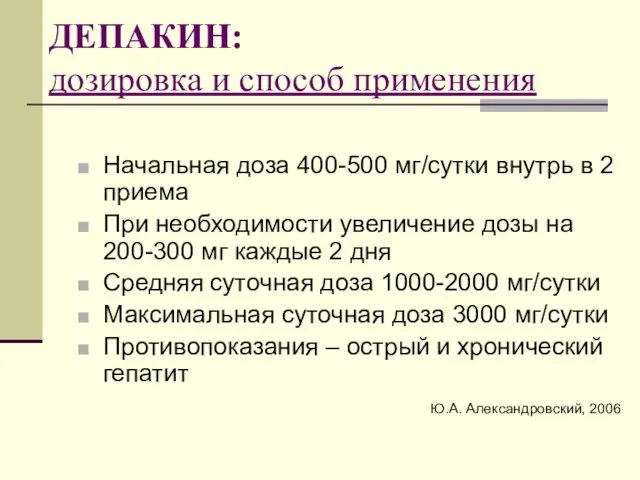 ДЕПАКИН:
дозировка и способ применения

Начальная доза 400-500 мг/сутки внутрь в 2 приема
При необходимости увеличение дозы на 200-300 мг каждые 2 дня
Средняя суточная доза 1000-2000 мг/сутки
Максимальная суточная доза 3000 мг/сутки
Противопоказания – острый и хронический гепатит

Ю.А. Александровский, 2006